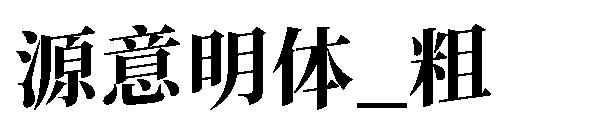 源意明体_粗